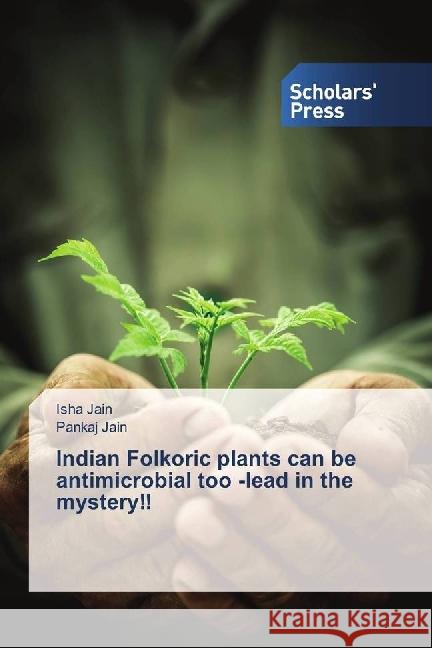 Scholars' Press

Isha Jain
Pankaj Jain

Indian Folkoric plants can be antimicrobial too -lead in the mystery!!

Kraina Książek